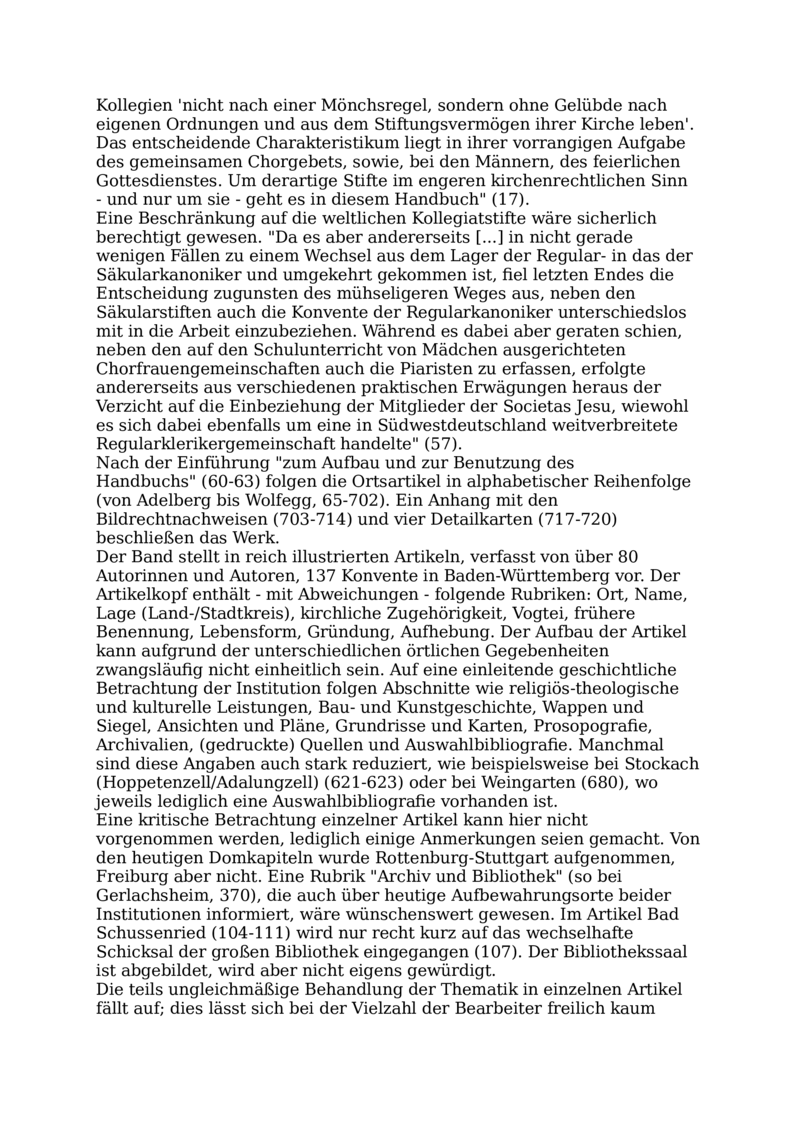 Kollegien 'nicht nach einer Mönchsregel, sondern ohne Gelübde nach eigenen Ordnungen und aus dem Stiftungsvermögen ihrer Kirche leben'. Das entscheidende Charakteristikum liegt in ihrer vorrangigen Aufgabe des gemeinsamen Chorgebets, sowie, bei den Männern, des feierlichen Gottesdienstes. Um derartige Stifte im engeren kirchenrechtlichen Sinn - und nur um sie - geht es in diesem Handbuch" (17).
Eine Beschränkung auf die weltlichen Kollegiatstifte wäre sicherlich berechtigt gewesen. "Da es aber andererseits [...] in nicht gerade wenigen Fällen zu einem Wechsel aus dem Lager der Regular- in das der Säkularkanoniker und umgekehrt gekommen ist, fiel letzten Endes die Entscheidung zugunsten des mühseligeren Weges aus, neben den Säkularstiften auch die Konvente der Regularkanoniker unterschiedslos mit in die Arbeit einzubeziehen. Während es dabei aber geraten schien, neben den auf den Schulunterricht von Mädchen ausgerichteten Chorfrauengemeinschaften auch die Piaristen zu erfassen, erfolgte andererseits aus verschiedenen praktischen Erwägungen heraus der Verzicht auf die Einbeziehung der Mitglieder der Societas Jesu, wiewohl es sich dabei ebenfalls um eine in Südwestdeutschland weitverbreitete Regularklerikergemeinschaft handelte" (57).
Nach der Einführung "zum Aufbau und zur Benutzung des Handbuchs" (60-63) folgen die Ortsartikel in alphabetischer Reihenfolge (von Adelberg bis Wolfegg, 65-702). Ein Anhang mit den Bildrechtnachweisen (703-714) und vier Detailkarten (717-720) beschließen das Werk.
Der Band stellt in reich illustrierten Artikeln, verfasst von über 80 Autorinnen und Autoren, 137 Konvente in Baden-Württemberg vor. Der Artikelkopf enthält - mit Abweichungen - folgende Rubriken: Ort, Name, Lage (Land-/Stadtkreis), kirchliche Zugehörigkeit, Vogtei, frühere Benennung, Lebensform, Gründung, Aufhebung. Der Aufbau der Artikel kann aufgrund der unterschiedlichen örtlichen Gegebenheiten zwangsläufig nicht einheitlich sein. Auf eine einleitende geschichtliche Betrachtung der Institution folgen Abschnitte wie religiös-theologische und kulturelle Leistungen, Bau- und Kunstgeschichte, Wappen und Siegel, Ansichten und Pläne, Grundrisse und Karten, Prosopografie, Archivalien, (gedruckte) Quellen und Auswahlbibliografie. Manchmal sind diese Angaben auch stark reduziert, wie beispielsweise bei Stockach (Hoppetenzell/Adalungzell) (621-623) oder bei Weingarten (680), wo jeweils lediglich eine Auswahlbibliografie vorhanden ist.
Eine kritische Betrachtung einzelner Artikel kann hier nicht vorgenommen werden, lediglich einige Anmerkungen seien gemacht. Von den heutigen Domkapiteln wurde Rottenburg-Stuttgart aufgenommen, Freiburg aber nicht. Eine Rubrik "Archiv und Bibliothek" (so bei Gerlachsheim, 370), die auch über heutige Aufbewahrungsorte beider Institutionen informiert, wäre wünschenswert gewesen. Im Artikel Bad Schussenried (104-111) wird nur recht kurz auf das wechselhafte Schicksal der großen Bibliothek eingegangen (107). Der Bibliothekssaal ist abgebildet, wird aber nicht eigens gewürdigt.
Die teils ungleichmäßige Behandlung der Thematik in einzelnen Artikel fällt auf; dies lässt sich bei der Vielzahl der Bearbeiter freilich kaum